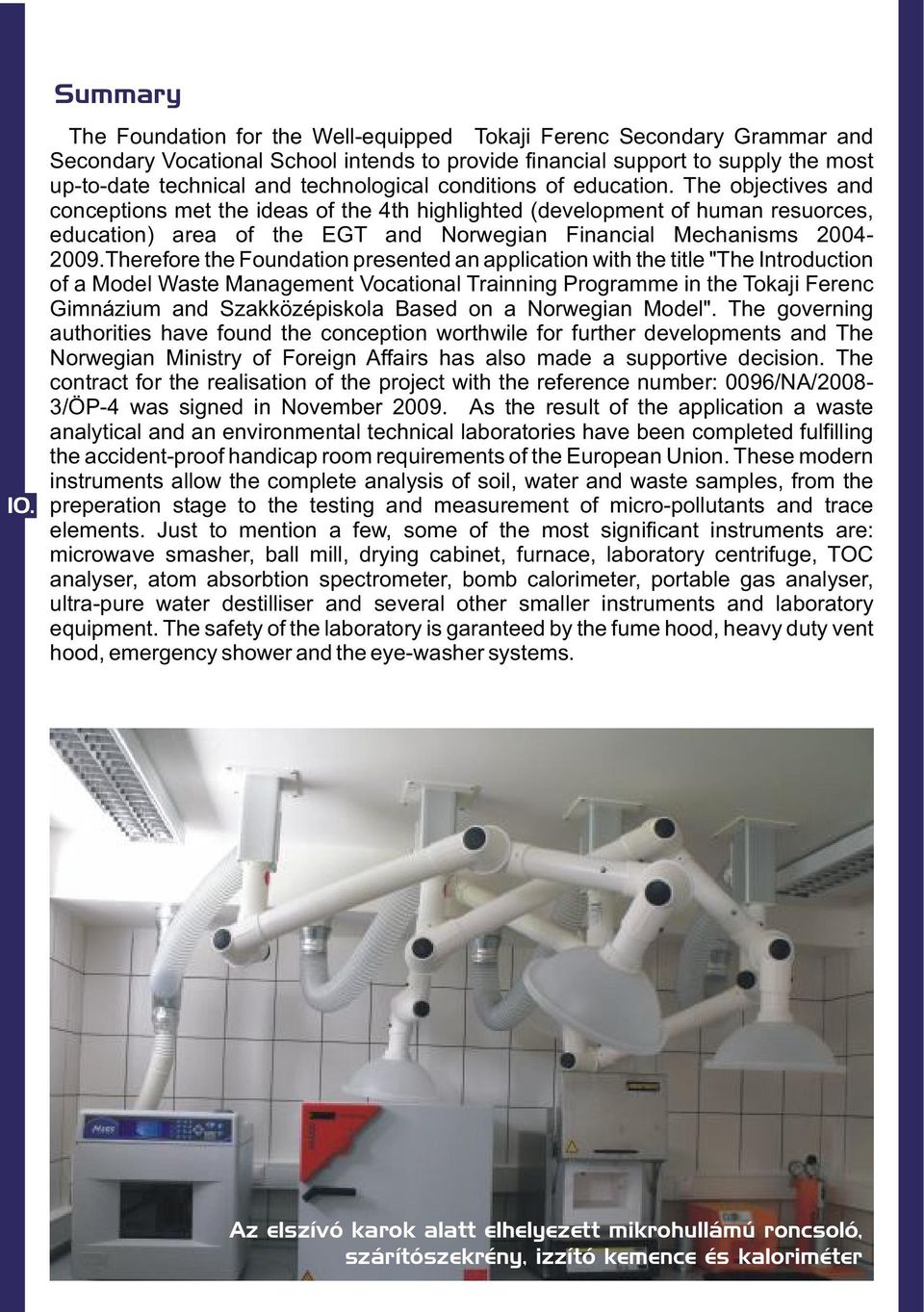 Summary

The Foundation for the Well-equipped Tokaji Ferenc Secondary Grammar and Secondary Vocational School intends to provide financial support to supply the most up-to-date technical and technological conditions of education. The objectives and conceptions met the ideas of the 4th highlighted (development of human resuorces, education) area of the EGT and Norwegian Financial Mechanisms 2004-2009.Therefore the Foundation presented an application with the title "The Introduction of a Model Waste Management Vocational Trainning Programme in the Tokaji Ferenc Gimnázium and Szakközépiskola Based on a Norwegian Model". The governing authorities have found the conception worthwile for further developments and The Norwegian Ministry of Foreign Affairs has also made a supportive decision. The contract for the realisation of the project with the reference number: 0096/NA/2008-3/ÖP-4 was signed in November 2009. As the result of the application a waste analytical and an environmental technical laboratories have been completed fulfilling the accident-proof handicap room requirements of the European Union. These modern instruments allow the complete analysis of soil, water and waste samples, from the preperation stage to the testing and measurement of micro-pollutants and trace elements. Just to mention a few, some of the most significant instruments are: microwave smasher, ball mill, drying cabinet, furnace, laboratory centrifuge, TOC analyser, atom absorbtion spectrometer, bomb calorimeter, portable gas analyser, ultra-pure water destilliser and several other smaller instruments and laboratory equipment. The safety of the laboratory is garanteed by the fume hood, heavy duty vent hood, emergency shower and the eye-washer systems.

10.

Az elszívó karok alatt elhelyezett mikrohullámú roncsoló, szárítószekrény, izzító kemence és kaloriméter